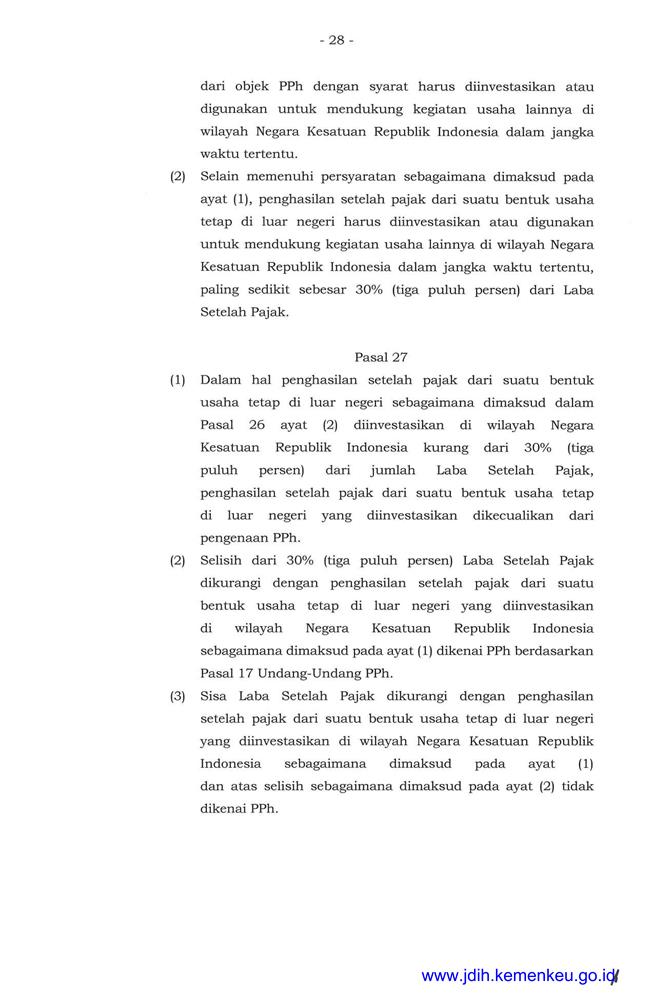 - 28 -

dari objek PPh dengan syarat harus diinvestasikan atau digunakan untuk mendukung kegiatan usaha lainnya di wilayah Negara Kesatuan Republik Indonesia dalam jangka waktu tertentu.

(2) Selain memenuhi persyaratan sebagaimana dimaksud pada ayat (1), penghasilan setelah pajak dari suatu bentuk usaha tetap di luar negeri harus diinvestasikan atau digunakan untuk mendukung kegiatan usaha lainnya di wilayah Negara Kesatuan Republik Indonesia dalam jangka waktu tertentu, paling sedikit sebesar 30% (tiga puluh persen) dari Laba Setelah Pajak.

Pasal 27

(1) Dalam hal penghasilan setelah pajak dari suatu bentuk usaha tetap di luar negeri sebagaimana dimaksud dalam Pasal 26 ayat (2) diinvestasikan di wilayah Negara Kesatuan Republik Indonesia kurang dari 30% (tiga puluh persen) dari jumlah Laba Setelah Pajak, penghasilan setelah pajak dari suatu bentuk usaha tetap di luar negeri yang diinvestasikan dikecualikan dari pengenaan PPh.

(2) Selisih dari 30% (tiga puluh persen) Laba Setelah Pajak dikurangi dengan penghasilan setelah pajak dari suatu bentuk usaha tetap di luar negeri yang diinvestasikan di wilayah Negara Kesatuan Republik Indonesia sebagaimana dimaksud pada ayat (1) dikenai PPh berdasarkan Pasal 17 Undang-Undang PPh.

(3) Sisa Laba Setelah Pajak dikurangi dengan penghasilan setelah pajak dari suatu bentuk usaha tetap di luar negeri yang diinvestasikan di wilayah Negara Kesatuan Republik Indonesia sebagaimana dimaksud pada ayat (1) dan atas selisih sebagaimana dimaksud pada ayat (2) tidak dikenai PPh.

www.jdih.kemenkeu.go.id